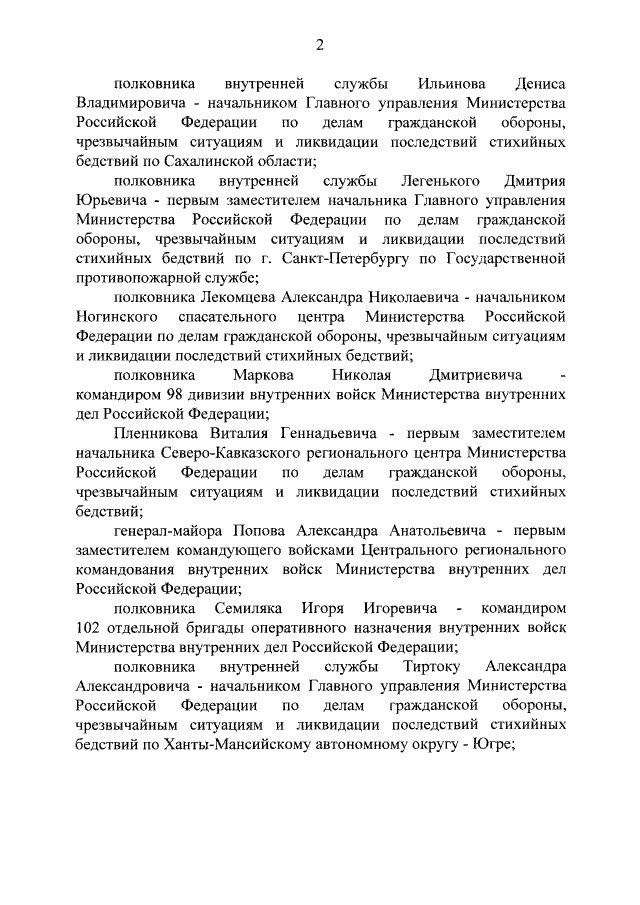 2

полковника внутренней службы Ильинова Дениса Владимировича - начальником Главного управления Министерства Российской Федерации по делам гражданской обороны, чрезвычайным ситуациям и ликвидации последствий стихийных бедствий по Сахалинской области;

полковника внутренней службы Легенького Дмитрия Юрьевича - первым заместителем начальника Главного управления Министерства Российской Федерации по делам гражданской обороны, чрезвычайным ситуациям и ликвидации последствий стихийных бедствий по г. Санкт-Петербургу по Государственной противопожарной службе;

полковника Лекомцева Александра Николаевича - начальником Ногинского спасательного центра Министерства Российской Федерации по делам гражданской обороны, чрезвычайным ситуациям и ликвидации последствий стихийных бедствий;

полковника Маркова Николая Дмитриевича - командиром 98 дивизии внутренних войск Министерства внутренних дел Российской Федерации;

Пленникова Виталия Геннадьевича - первым заместителем начальника Северо-Кавказского регионального центра Министерства Российской Федерации по делам гражданской обороны, чрезвычайным ситуациям и ликвидации последствий стихийных бедствий;

генерал-майора Попова Александра Анатольевича - первым заместителем командующего войсками Центрального регионального командования внутренних войск Министерства внутренних дел Российской Федерации;

полковника Семиляка Игоря Игоревича - командиром 102 отдельной бригады оперативного назначения внутренних войск Министерства внутренних дел Российской Федерации;

полковника внутренней службы Тиртоку Александра Александровича - начальником Главного управления Министерства Российской Федерации по делам гражданской обороны, чрезвычайным ситуациям и ликвидации последствий стихийных бедствий по Ханты-Мансийскому автономному округу - Югре;